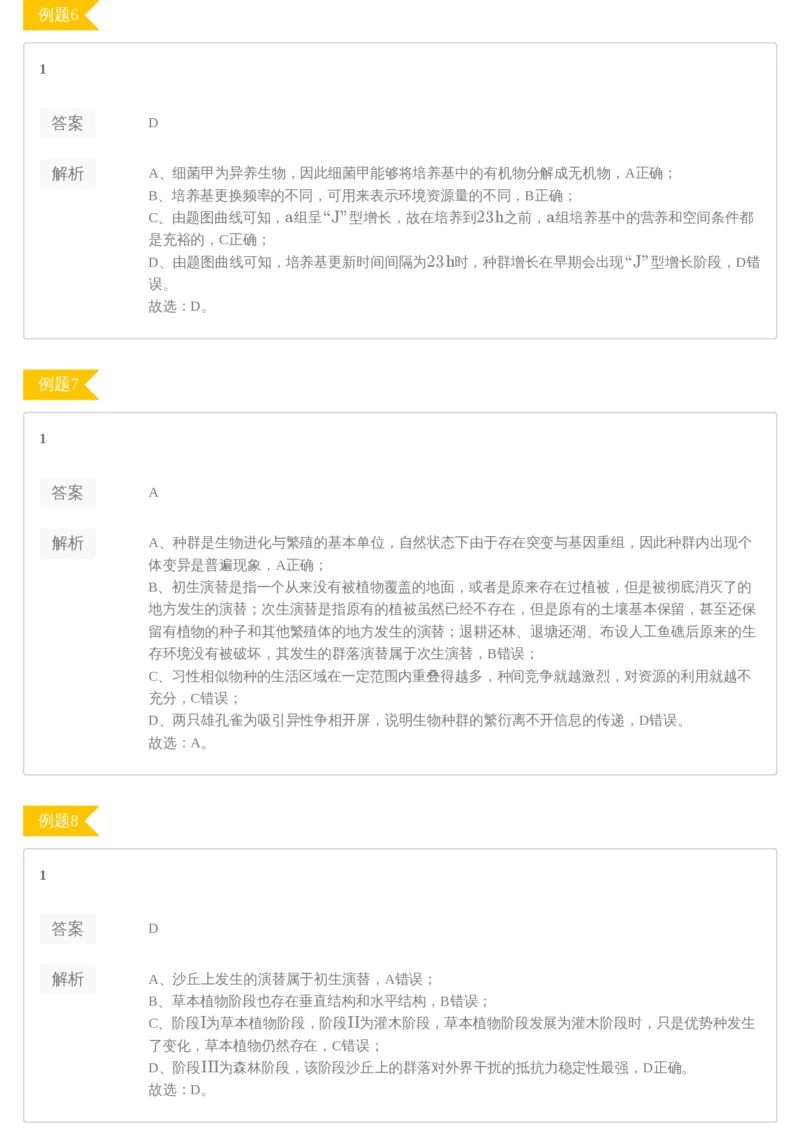 例题6

1

答案

D

解析

A、细菌甲为异养生物，因此细菌甲能够将培养基中的有机物分解成无机物，A正确；
B、培养基更换频率的不同，可用来表示环境资源量的不同，B正确；
C、由题图曲线可知，a组呈“J”型增长，故在培养到23h之前，a组培养基中的营养和空间条件都是充裕的，C正确；
D、由题图曲线可知，培养基更新时间间隔为23h时，种群增长在早期会出现“J”型增长阶段，D错误。
故选：D。

例题7

1

答案

A

解析

A、种群是生物进化与繁殖的基本单位，自然状态下由于存在突变与基因重组，因此种群内出现个体变异是普遍现象，A正确；
B、初生演替是指一个从来没有被植物覆盖的地面，或者是原来存在过植被，但是被彻底消灭了的地方发生的演替；次生演替是指原有的植被虽然已经不存在，但是原有的土壤基本保留，甚至还保留有植物的种子和其他繁殖体的地方发生的演替；退耕还林、退塘还湖、布设人工鱼礁后原来的生存环境没有被破坏，其发生的群落演替属于次生演替，B错误；
C、习性相似物种的生活区域在一定范围内重叠得越多，种间竞争就越激烈，对资源的利用就越不充分，C错误；
D、两只雄孔雀为吸引异性争相开屏，说明生物种群的繁衍离不开信息的传递，D错误。
故选：A。

例题8

1

答案

D

解析

A、沙丘上发生的演替属于初生演替，A错误；
B、草本植物阶段也存在垂直结构和水平结构，B错误；
C、阶段I为草本植物阶段，阶段II为灌木阶段，草本植物阶段发展为灌木阶段时，只是优势种发生了变化，草本植物仍然存在，C错误；
D、阶段III为森林阶段，该阶段沙丘上的群落对外界干扰的抵抗力稳定性最强，D正确。
故选：D。